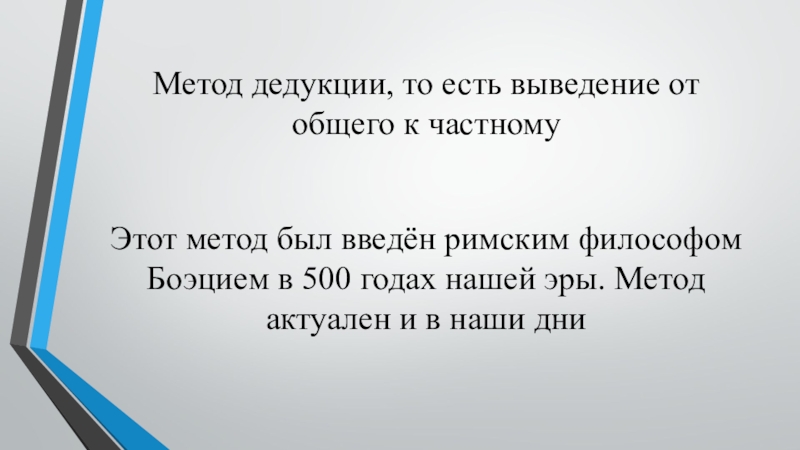 Метод дедукции, то есть выведение от общего к частному

Этот метод был введён римским философом Боэцием в 500 годах нашей эры. Метод актуален и в наши дни